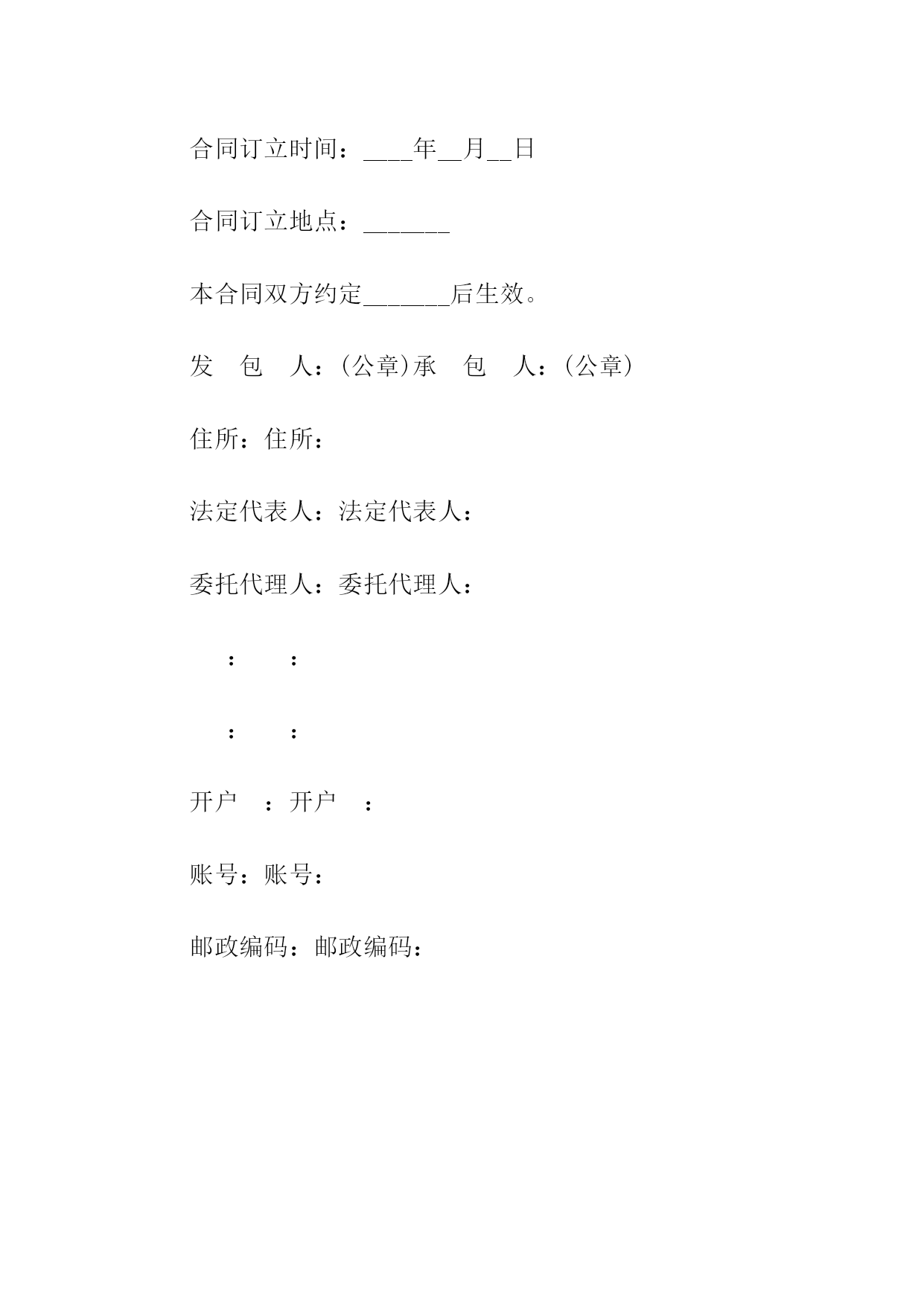 合同订立时间：____年__月__日

合同订立地点：_______

本合同双方约定_______后生效。

发 包 人：(公章)承 包 人：(公章)

住所：住所：

法定代表人：法定代表人：

委托代理人：委托代理人：

： ：

： ：

开户 ：开户 ：

账号：账号：

邮政编码：邮政编码：